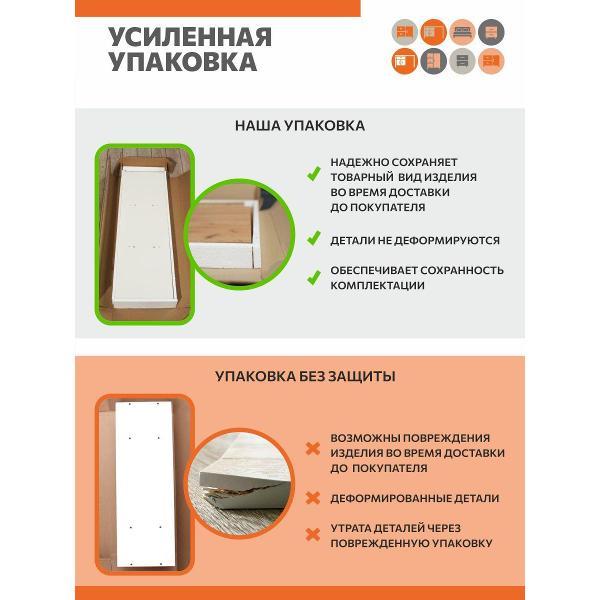 УСИЛЕННАЯ УПАКОВКА

НАША УПАКОВКА

НАДЕЖНО СОХРАНЯЕТ ТОВАРНЫЙ ВИД ИЗДЕЛИЯ ВО ВРЕМЯ ДОСТАВКИ ДО ПОКУПАТЕЛЯ

ДЕТАЛИ НЕ ДЕФОРМИРУЮТСЯ

ОБЕСПЕЧИВАЕТ СОХРАННОСТЬ КОМПЛЕКТАЦИИ

УПАКОВКА БЕЗ ЗАЩИТЫ

ВОЗМОЖНЫ ПОВРЕЖДЕНИЯ ИЗДЕЛИЯ ВО ВРЕМЯ ДОСТАВКИ ДО ПОКУПАТЕЛЯ

ДЕФОРМИРОВАННЫЕ ДЕТАЛИ

УТРАТА ДЕТАЛЕЙ ЧЕРЕЗ ПОВРЕЖДЕННУЮ УПАКОВКУ